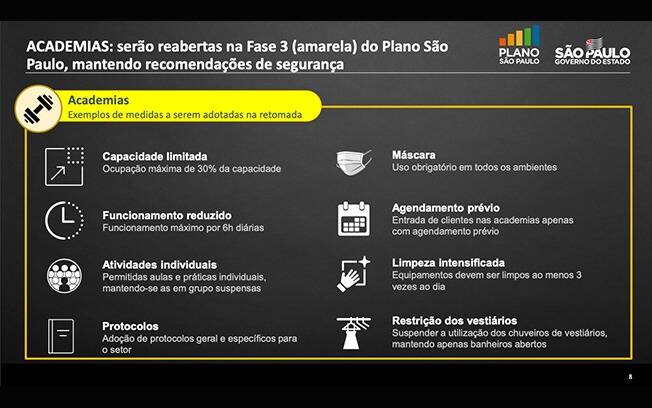 ACADEMIAS: serão reabertas na Fase 3 (amarela) do Plano São Paulo, mantendo recomendações de segurança

PLANO SÃO PAULO

SÃO PAULO GOVERNO DO ESTADO

Academias
Exemplos de medidas a serem adotadas na retomada

Capacidade limitada
Ocupação máxima de 30% da capacidade

Funcionamento reduzido
Funcionamento máximo por 6h diárias

Atividades individuais
Permitidas aulas e práticas individuais, mantendo-se as em grupo suspensas

Protocolos
Adoção de protocolos geral e específicos para o setor

Máscara
Uso obrigatório em todos os ambientes

Agendamento prévio
Entrada de clientes nas academias apenas com agendamento prévio

Limpeza intensificada
Equipamentos devem ser limpos ao menos 3 vezes ao dia

Restrição dos vestiários
Suspender a utilização dos chuveiros de vestiários, mantendo apenas banheiros abertos

8